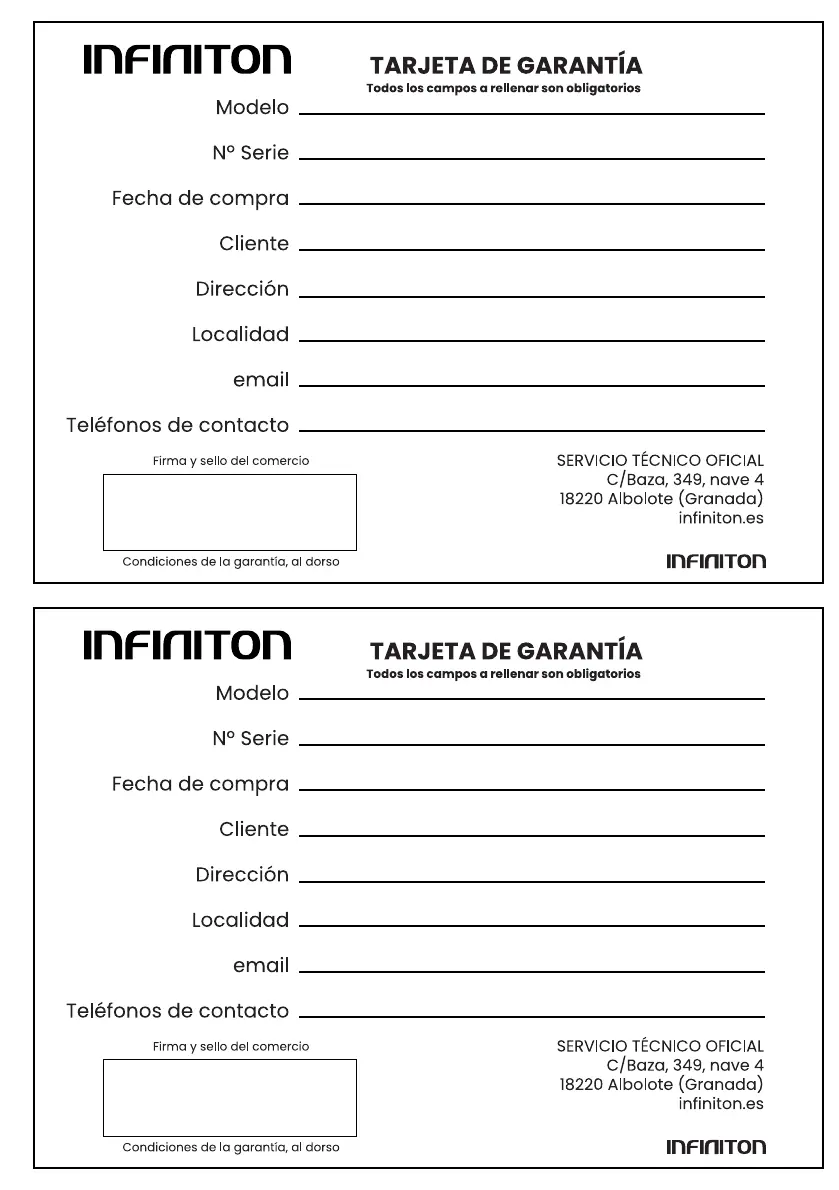 INFINITON

TARJETA DE GARANTÍA
Todos los campos a rellenar son obligatorios

Modelo

Nº Serie

Fecha de compra

Cliente

Dirección

Localidad

email

Teléfonos de contacto

Firma y sello del comercio

Condiciones de la garantía, al dorso

SERVICIO TÉCNICO OFICIAL
C/Baza, 349, nave 4
18220 Albolote (Granada)
infiniton.es

INFINITON

INFINITON

TARJETA DE GARANTÍA
Todos los campos a rellenar son obligatorios

Modelo

Nº Serie

Fecha de compra

Cliente

Dirección

Localidad

email

Teléfonos de contacto

Firma y sello del comercio

Condiciones de la garantía, al dorso

SERVICIO TÉCNICO OFICIAL
C/Baza, 349, nave 4
18220 Albolote (Granada)
infiniton.es

INFINITON